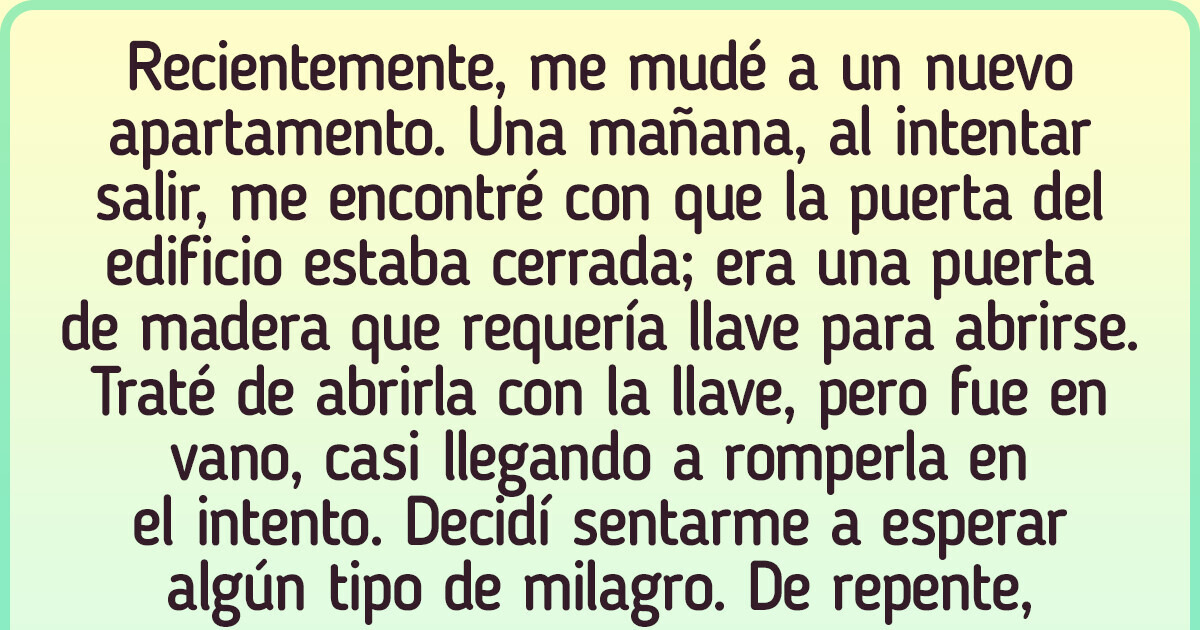 Recientemente, me mudé a un nuevo apartamento. Una mañana, al intentar salir, me encontré con que la puerta del edificio estaba cerrada; era una puerta de madera que requería llave para abrirse. Traté de abrirla con la llave, pero fue en vano, casi llegando a romperla en el intento. Decidí sentarme a esperar algún tipo de milagro. De repente,